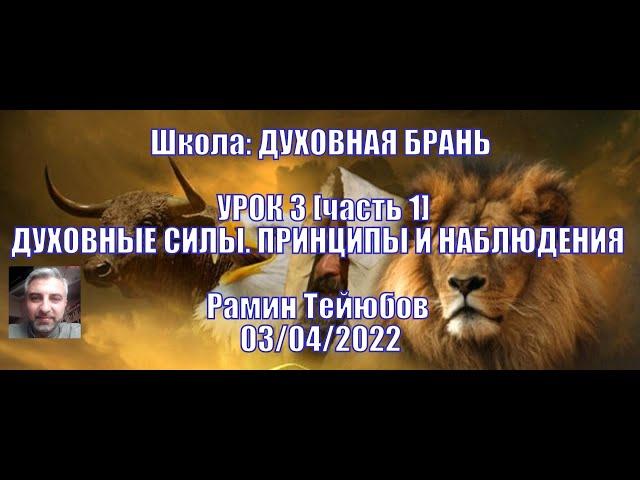 Школа: ДУХОВНАЯ БРАНЬ

УРОК 3 [часть 1]
ДУХОВНЫЕ СИЛЫ. ПРИНЦИПЫ И НАБЛЮДЕНИЯ

Рамин Тейюбов
03/04/2022